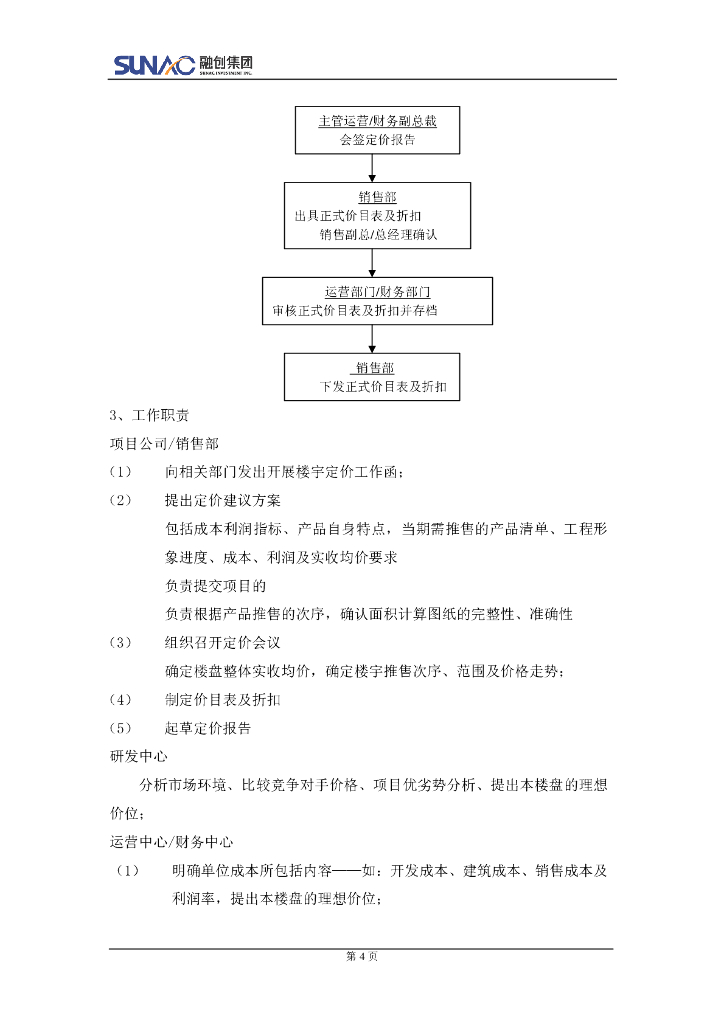 SUNAC 融创集团
SUNAC INVESTMENT INC.

主管运营/财务副总裁
会签定价报告

销售部
出具正式价目表及折扣
销售副总/总经理确认

运营部门/财务部门
审核正式价目表及折扣并存档

销售部
下发正式价目表及折扣

3、工作职责

项目公司/销售部

（1） 向相关部门发出开展楼宇定价工作函；

（2） 提出定价建议方案

包括成本利润指标、产品自身特点，当期需推售的产品清单、工程形象进度、成本、利润及实收均价要求

负责提交项目的

负责根据产品推售的次序，确认面积计算图纸的完整性、准确性

（3） 组织召开定价会议

确定楼盘整体实收均价，确定楼宇推售次序、范围及价格走势；

（4） 制定价目表及折扣

（5） 起草定价报告

研发中心

分析市场环境、比较竞争对手价格、项目优劣势分析、提出本楼盘的理想价位；

运营中心/财务中心

（1） 明确单位成本所包括内容——如：开发成本、建筑成本、销售成本及利润率，提出本楼盘的理想价位；

第 4 页